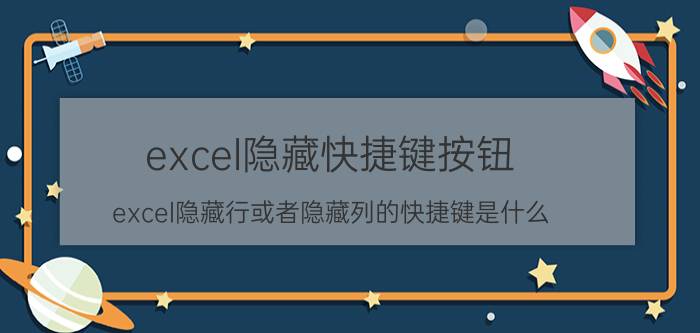 excel隐藏快捷键按钮

excel隐藏行或者隐藏列的快捷键是什么